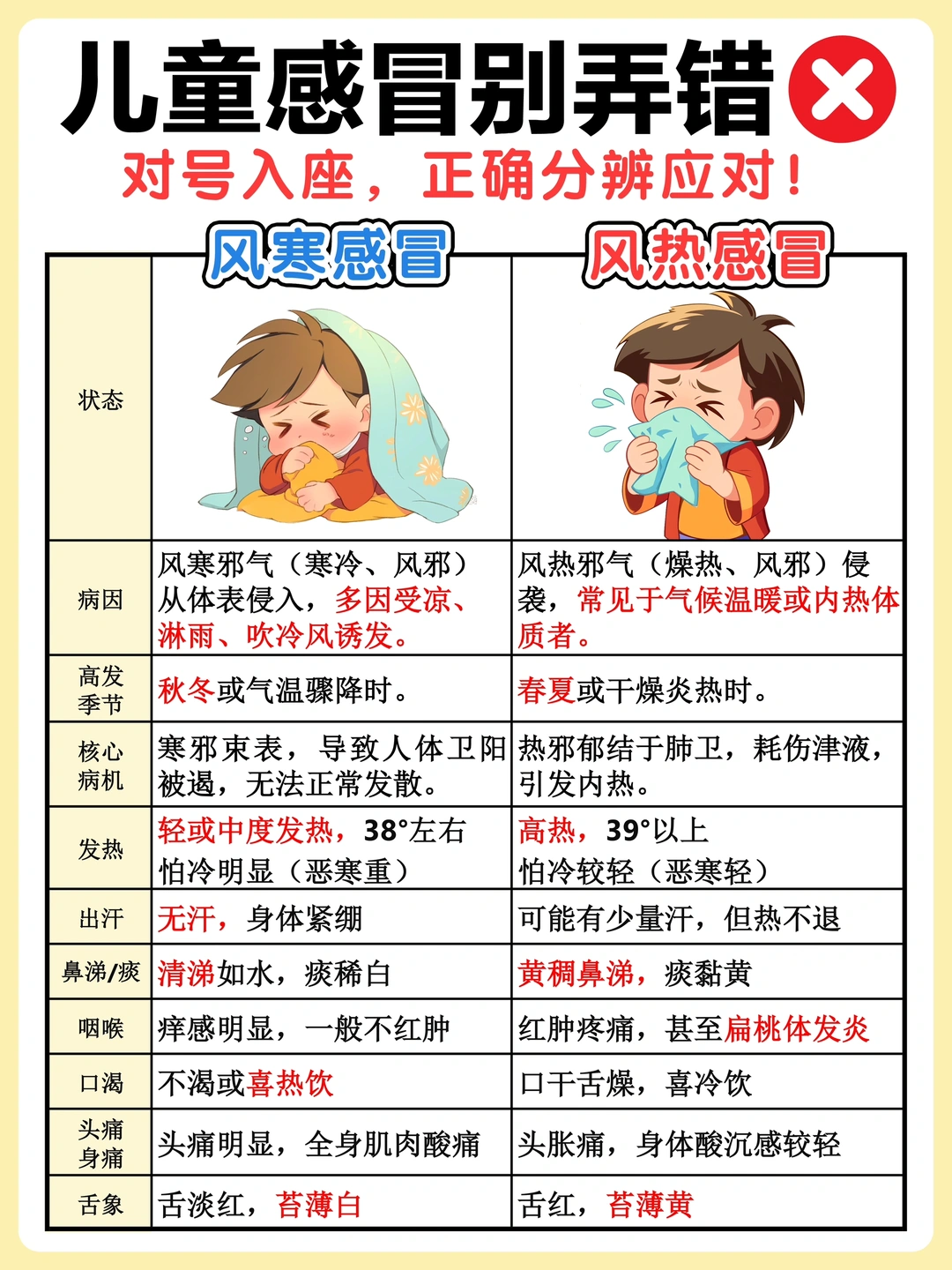 儿童感冒别弄错

对号入座，正确分辨应对！

| | 风寒感冒 | 风热感冒 |
|---|---|---|
| 状态 | | |
| 病因 | 风寒邪气（寒冷、风邪）从体表侵入，多因受凉、淋雨、吹冷风诱发。 | 风热邪气（燥热、风邪）侵袭，常见于气候温暖或内热体质者。 |
| 高发季节 | 秋冬或气温骤降时。 | 春夏或干燥炎热时。 |
| 核心病机 | 寒邪束表，导致人体卫阳被遏，无法正常发散。 | 热邪郁结于肺卫，耗伤津液，引发内热。 |
| 发热 | 轻或中度发热，38°左右 怕冷明显（恶寒重） | 高热，39°以上 怕冷较轻（恶寒轻） |
| 出汗 | 无汗，身体紧绷 | 可能有少量汗，但热不退 |
| 鼻涕/痰 | 清涕如水，痰稀白 | 黄稠鼻涕，痰黏黄 |
| 咽喉 | 痒感明显，一般不红肿 | 红肿疼痛，甚至扁桃体发炎 |
| 口渴 | 不渴或喜热饮 | 口干舌燥，喜冷饮 |
| 头痛身痛 | 头痛明显，全身肌肉酸痛 | 头胀痛，身体酸沉感较轻 |
| 舌象 | 舌淡红，苔薄白 | 舌红，苔薄黄 |